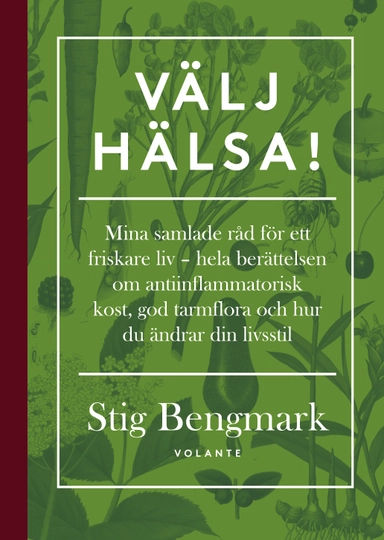 VÄLJ HÄLSA!

Mina samlade råd för ett friskare liv – hela berättelsen om antiinflammatorisk kost, god tarmflora och hur du ändrar din livsstil

Stig Bengmark

VOLANTE